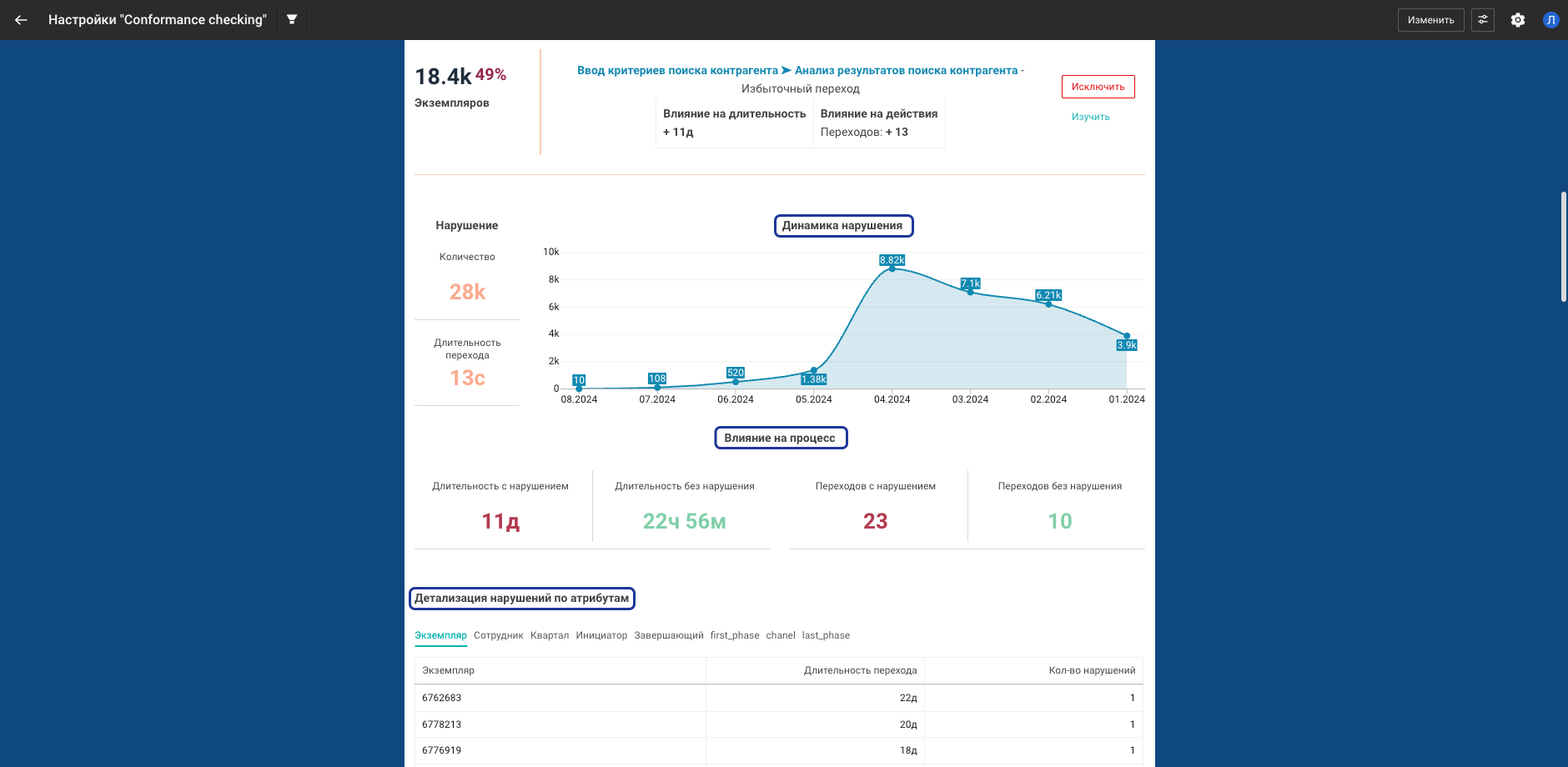 Настройки "Conformance checking"

Изменить

Л

18.4k 49%

Экземпляров

Ввод критериев поиска контрагента ➤ Анализ результатов поиска контрагента - Избыточный переход

| Влияние на длительность | Влияние на действия |
|---|---|
| + 11д | Переходов: + 13 |

Исключить

Изучить

Нарушение

Количество

28k

Длительность перехода

13с

Динамика нарушения

10k
8k
6k
4k
2k
0

10
108
520
1.38k
8.82k
7.1k
6.21k
3.9k

08.2024 07.2024 06.2024 05.2024 04.2024 03.2024 02.2024 01.2024

Влияние на процесс

Длительность с нарушением

11д

Длительность без нарушения

22ч 56м

Переходов с нарушением

23

Переходов без нарушения

10

Детализация нарушений по атрибутам

Экземпляр Сотрудник Квартал Инициатор Завершающий first_phase chanel last_phase

| Экземпляр | Длительность перехода | Кол-во нарушений |
|---|---|---|
| 6762683 | 22д | 1 |
| 6778213 | 20д | 1 |
| 6776919 | 18д | 1 |